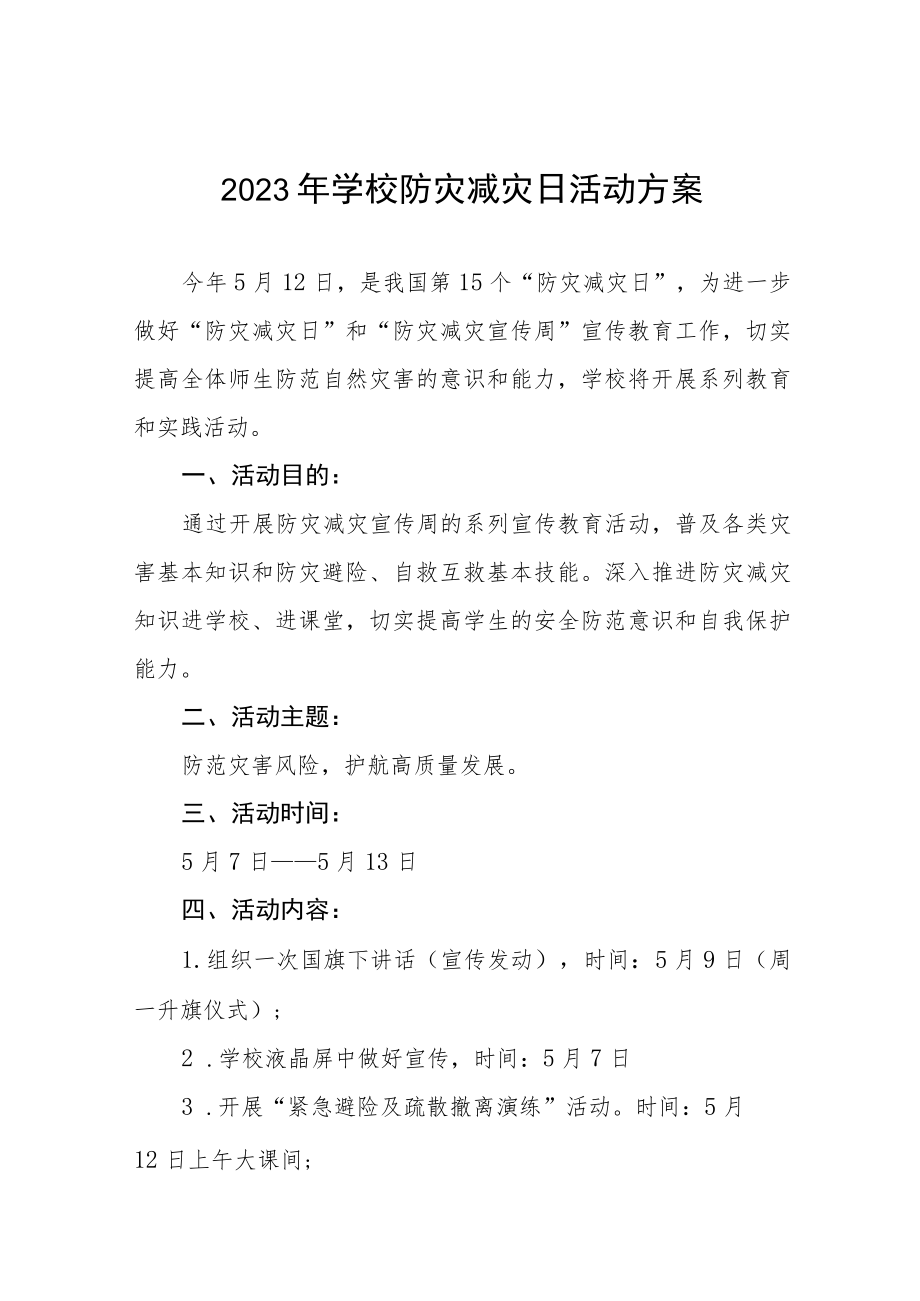 2023年学校防灾减灾日活动方案

今年5月12日，是我国第15个“防灾减灾日”，为进一步做好“防灾减灾日”和“防灾减灾宣传周”宣传教育工作，切实提高全体师生防范自然灾害的意识和能力，学校将开展系列教育和实践活动。

一、活动目的：

通过开展防灾减灾宣传周的系列宣传教育活动，普及各类灾害基本知识和防灾避险、自救互救基本技能。深入推进防灾减灾知识进学校、进课堂，切实提高学生的安全防范意识和自我保护能力。

二、活动主题：

防范灾害风险，护航高质量发展。

三、活动时间：

5月7日——5月13日

四、活动内容：

1.组织一次国旗下讲话（宣传发动），时间：5月9日（周一升旗仪式）；

2．学校液晶屏中做好宣传，时间：5月7日

3．开展“紧急避险及疏散撤离演练”活动。时间：5月12日上午大课间；